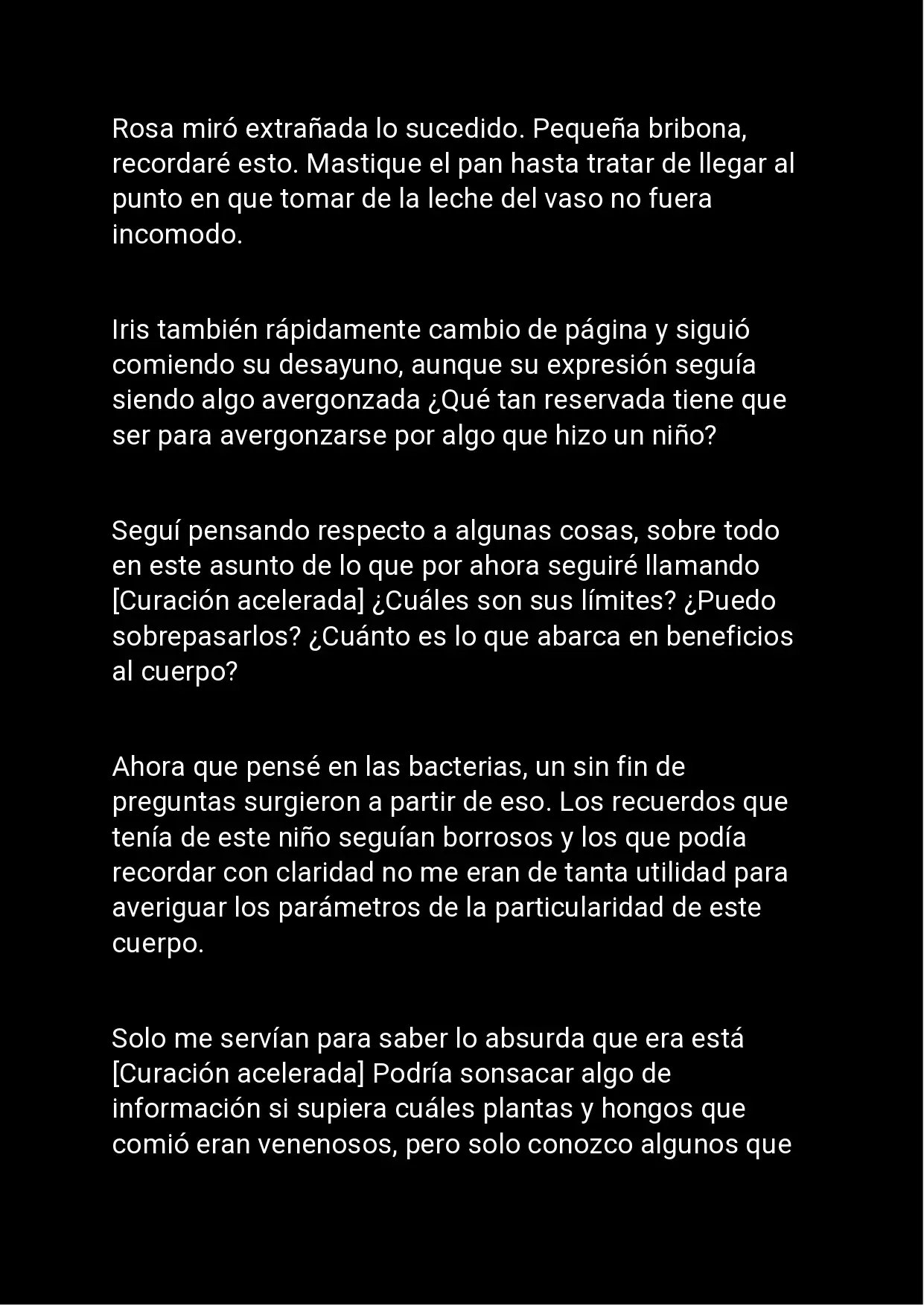 Rosa miró extrañada lo sucedido. Pequeña bribona, recordaré esto. Mastique el pan hasta tratar de llegar al punto en que tomar de la leche del vaso no fuera incomodo.

Iris también rápidamente cambio de página y siguió comiendo su desayuno, aunque su expresión seguía siendo algo avergonzada ¿Qué tan reservada tiene que ser para avergonzarse por algo que hizo un niño?

Seguí pensando respecto a algunas cosas, sobre todo en este asunto de lo que por ahora seguiré llamando [Curación acelerada] ¿Cuáles son sus límites? ¿Puedo sobrepasarlos? ¿Cuánto es lo que abarca en beneficios al cuerpo?

Ahora que pensé en las bacterias, un sin fin de preguntas surgieron a partir de eso. Los recuerdos que tenía de este niño seguían borrosos y los que podía recordar con claridad no me eran de tanta utilidad para averiguar los parámetros de la particularidad de este cuerpo.

Solo me servían para saber lo absurda que era está [Curación acelerada] Podría sonsacar algo de información si supiera cuáles plantas y hongos que comió eran venenosos, pero solo conozco algunos que